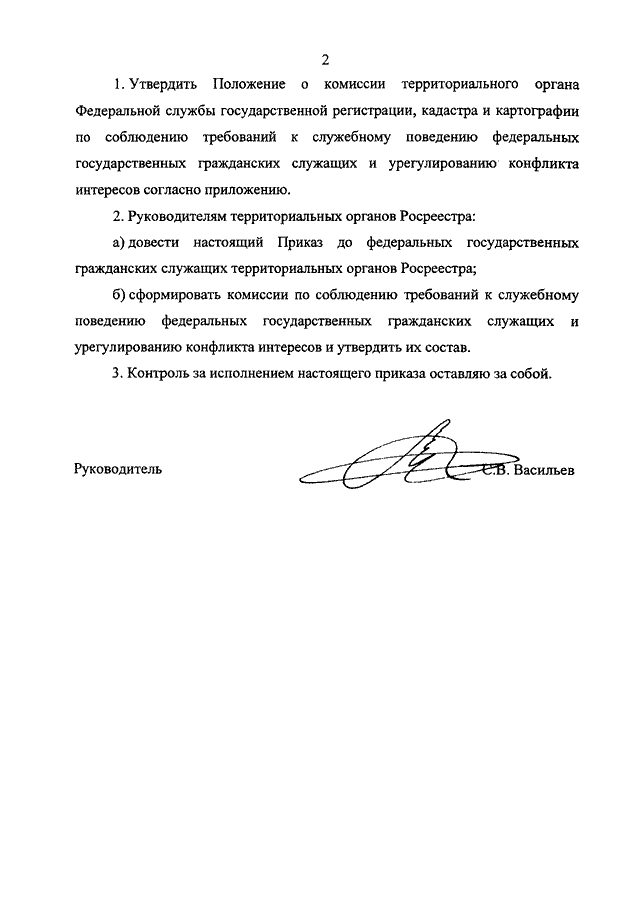 2

1. Утвердить Положение о комиссии территориального органа Федеральной службы государственной регистрации, кадастра и картографии по соблюдению требований к служебному поведению федеральных государственных гражданских служащих и урегулированию конфликта интересов согласно приложению.

2. Руководителям территориальных органов Росреестра:

а) довести настоящий Приказ до федеральных государственных гражданских служащих территориальных органов Росреестра;

б) сформировать комиссии по соблюдению требований к служебному поведению федеральных государственных гражданских служащих и урегулированию конфликта интересов и утвердить их состав.

3. Контроль за исполнением настоящего приказа оставляю за собой.

Руководитель С.В. Васильев